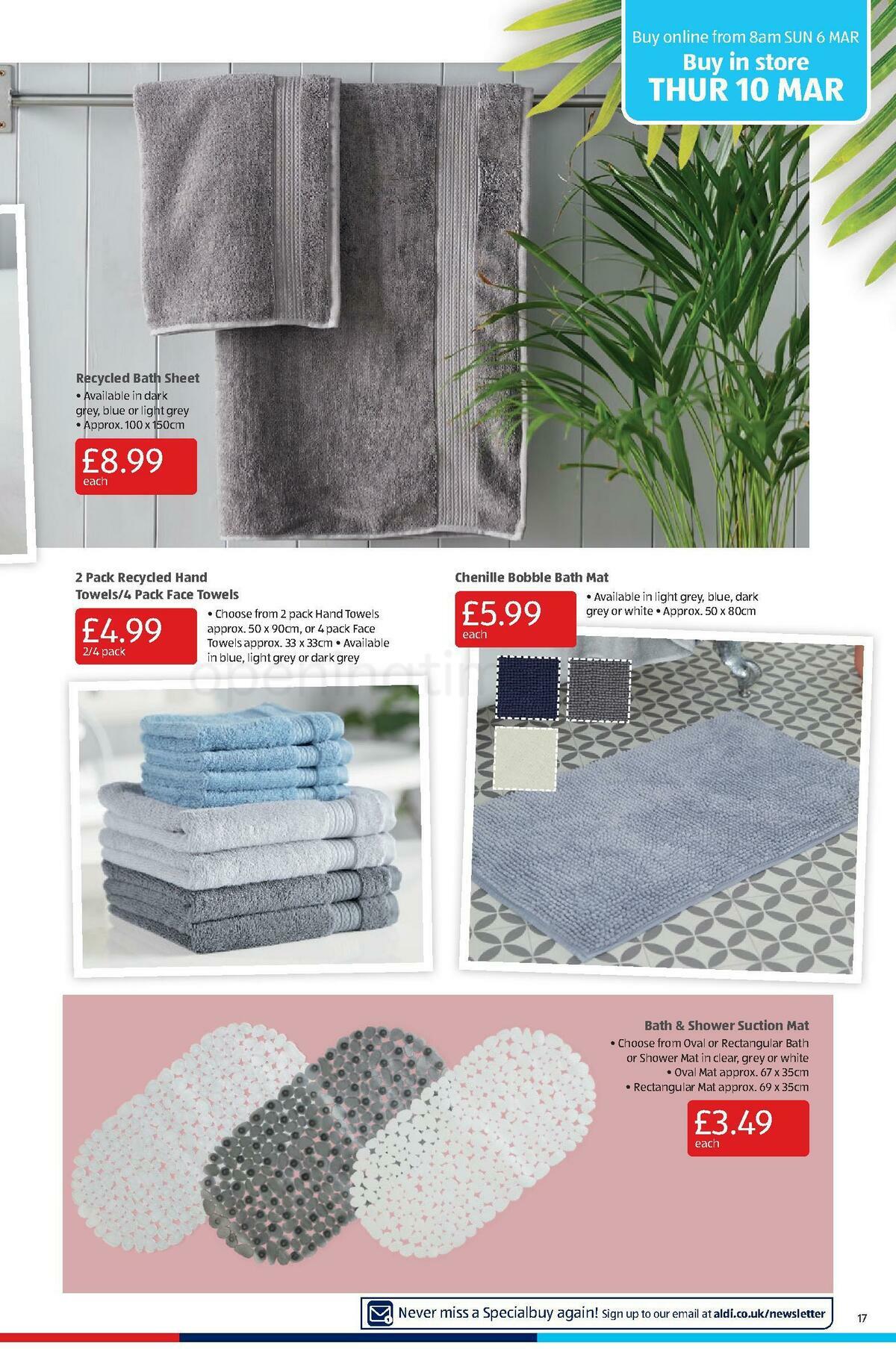 Buy online from 8am SUN 6 MAR
Buy in store
THUR 10 MAR

Recycled Bath Sheet
• Available in dark grey, blue or light grey
• Approx. 100 x 150cm

£8.99
each

2 Pack Recycled Hand Towels/4 Pack Face Towels

£4.99
2/4 pack

• Choose from 2 pack Hand Towels approx. 50 x 90cm, or 4 pack Face Towels approx. 33 x 33cm • Available in blue, light grey or dark grey

Chenille Bobble Bath Mat

£5.99
each

• Available in light grey, blue, dark grey or white • Approx. 50 x 80cm

Bath & Shower Suction Mat
• Choose from Oval or Rectangular Bath or Shower Mat in clear, grey or white
• Oval Mat approx. 67 x 35cm
• Rectangular Mat approx. 69 x 35cm

£3.49
each

Never miss a Specialbuy again! Sign up to our email at aldi.co.uk/newsletter

17